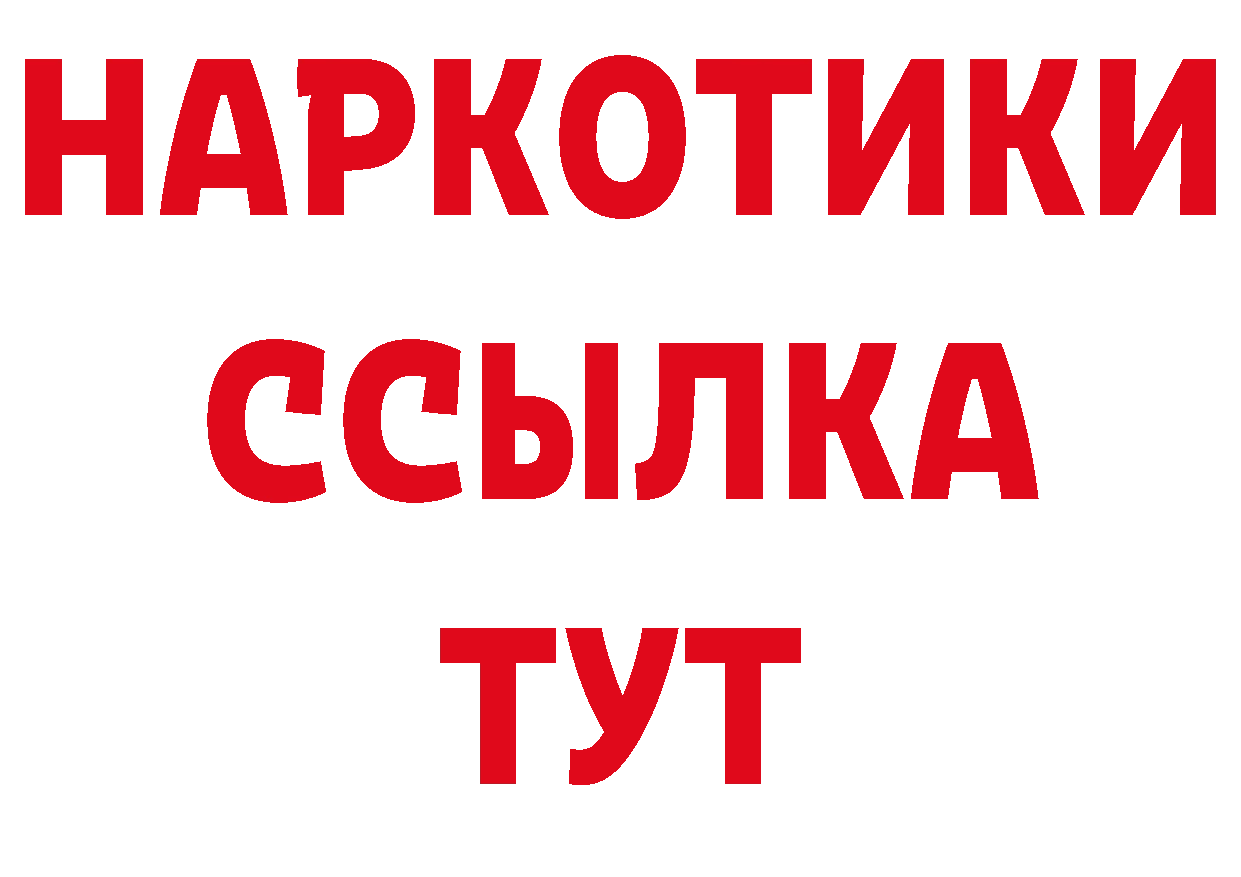 НАРКОТИКИ ССЫЛКА ТУТ